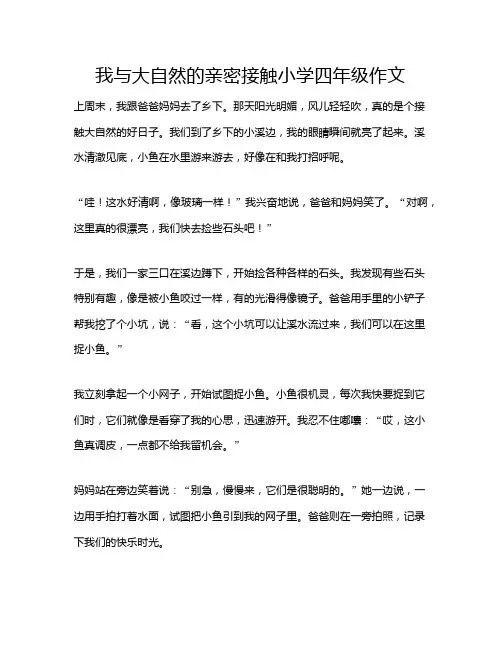 我与大自然的亲密接触小学四年级作文

上周末，我跟爸爸妈妈去了乡下。那天阳光明媚，风儿轻轻吹，真的是个接触大自然的好日子。我们到了乡下的小溪边，我的眼睛瞬间就亮了起来。溪水清澈见底，小鱼在水里游来游去，好像在和我打招呼呢。

“哇！这水好清啊，像玻璃一样！”我兴奋地说，爸爸和妈妈笑了。“对啊，这里真的很漂亮，我们快去捡些石头吧！”

于是，我们一家三口在溪边蹲下，开始捡各种各样的石头。我发现有些石头特别有趣，像是被小鱼咬过一样，有的光滑得像镜子。爸爸用手里的小铲子帮我挖了个小坑，说：“看，这个小坑可以让溪水流过来，我们可以在这里捉小鱼。”

我立刻拿起一个小网子，开始试图捉小鱼。小鱼很机灵，每次我快要捉到它们时，它们就像是看穿了我的心思，迅速游开。我忍不住嘟囔：“哎，这小鱼真调皮，一点都不给我留机会。”

妈妈站在旁边笑着说：“别急，慢慢来，它们是很聪明的。”她一边说，一边用手拍打着水面，试图把小鱼引到我的网子里。爸爸则在一旁拍照，记录下我们的快乐时光。